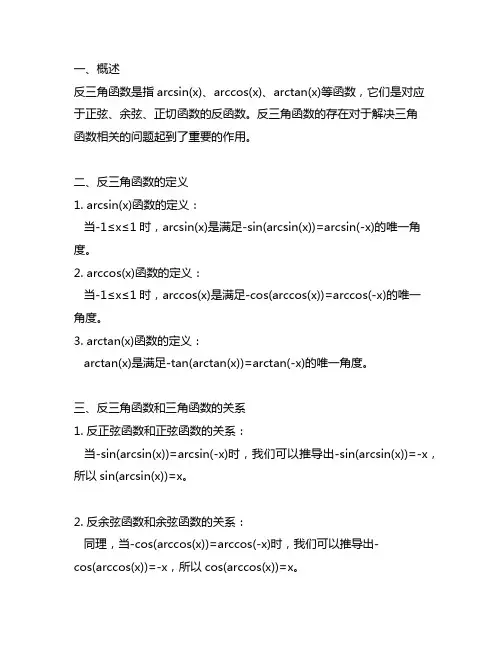 一、概述
反三角函数是指 arcsin(x)、arccos(x)、arctan(x)等函数，它们是对应于正弦、余弦、正切函数的反函数。反三角函数的存在对于解决三角函数相关的问题起到了重要的作用。

二、反三角函数的定义
1. arcsin(x)函数的定义：
当-1≤x≤1 时，arcsin(x)是满足-sin(arcsin(x))=arcsin(-x)的唯一角度。
2. arccos(x)函数的定义：
当-1≤x≤1 时，arccos(x)是满足-cos(arccos(x))=arccos(-x)的唯一角度。
3. arctan(x)函数的定义：
arctan(x)是满足-tan(arctan(x))=arctan(-x)的唯一角度。

三、反三角函数和三角函数的关系
1. 反正弦函数和正弦函数的关系：
当-sin(arcsin(x))=arcsin(-x)时，我们可以推导出-sin(arcsin(x))=-x，所以 sin(arcsin(x))=x。

2. 反余弦函数和余弦函数的关系：
同理，当-cos(arccos(x))=arccos(-x)时，我们可以推导出-cos(arccos(x))=-x，所以 cos(arccos(x))=x。